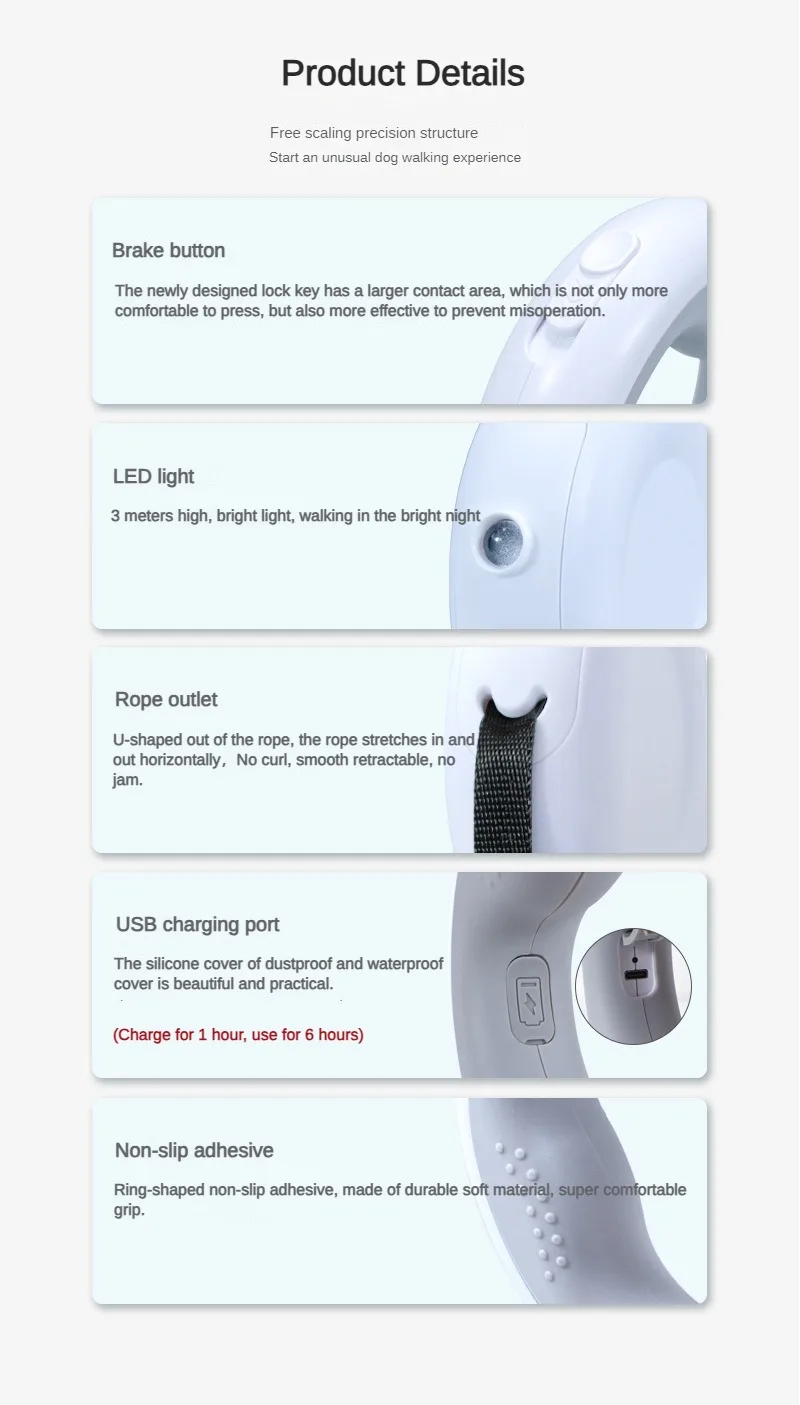 Product Details

Free scaling precision structure
Start an unusual dog walking experience

Brake button

The newly designed lock key has a larger contact area, which is not only more comfortable to press, but also more effective to prevent misoperation.

LED light

3 meters high, bright light, walking in the bright night

Rope outlet

U-shaped out of the rope, the rope stretches in and out horizontally， No curl, smooth retractable, no jam.

USB charging port

The silicone cover of dustproof and waterproof cover is beautiful and practical.

(Charge for 1 hour, use for 6 hours)

Non-slip adhesive

Ring-shaped non-slip adhesive, made of durable soft material, super comfortable grip.